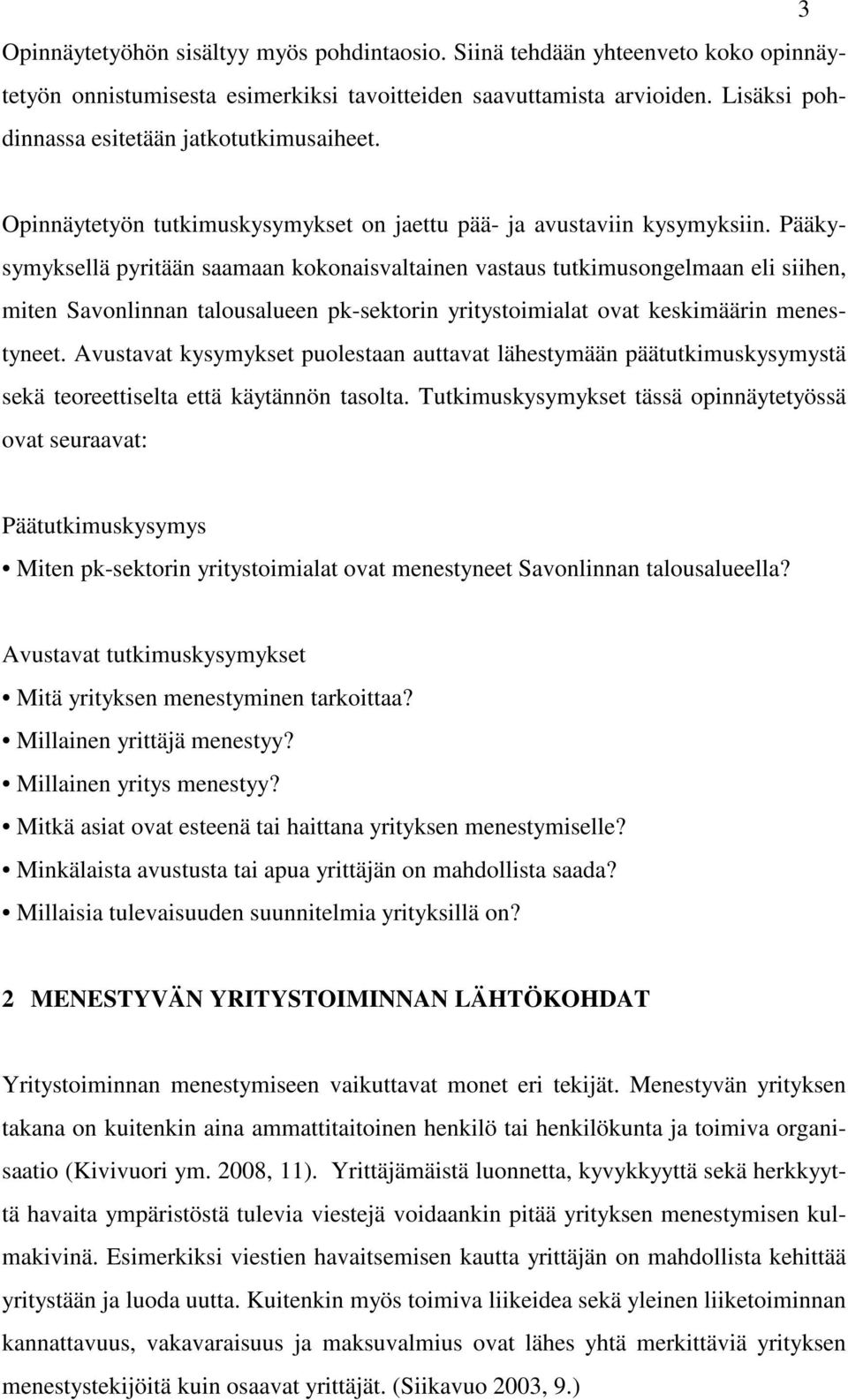 3

Opinnäytetyöhön sisältyy myös pohdintaosio. Siinä tehdään yhteenveto koko opinnäytetyön onnistumisesta esimerkiksi tavoitteiden saavuttamista arvioiden. Lisäksi pohdinnassa esitetään jatkotutkimusaiheet.

Opinnäytetyön tutkimuskysymykset on jaettu pää- ja avustaviin kysymyksiin. Pääkysymyksellä pyritään saamaan kokonaisvaltainen vastaus tutkimusongelmaan eli siihen, miten Savonlinnan talousalueen pk-sektorin yritystoimialat ovat keskimäärin menestyneet. Avustavat kysymykset puolestaan auttavat lähestymään päätutkimuskysymystä sekä teoreettiselta että käytännön tasolta. Tutkimuskysymykset tässä opinnäytetyössä ovat seuraavat:

Päätutkimuskysymys
• Miten pk-sektorin yritystoimialat ovat menestyneet Savonlinnan talousalueella?

Avustavat tutkimuskysymykset
• Mitä yrityksen menestyminen tarkoittaa?
• Millainen yrittäjä menestyy?
• Millainen yritys menestyy?
• Mitkä asiat ovat esteenä tai haittana yrityksen menestymiselle?
• Minkälaista avustusta tai apua yrittäjän on mahdollista saada?
• Millaisia tulevaisuuden suunnitelmia yrityksillä on?

2 MENESTYVÄN YRITYSTOIMINNAN LÄHTÖKOHDAT

Yritystoiminnan menestymiseen vaikuttavat monet eri tekijät. Menestyvän yrityksen takana on kuitenkin aina ammattitaitoinen henkilö tai henkilökunta ja toimiva organisaatio (Kivivuori ym. 2008, 11). Yrittäjämäistä luonnetta, kyvykkyyttä sekä herkkyyttä havaita ympäristöstä tulevia viestejä voidaankin pitää yrityksen menestymisen kulmakivinä. Esimerkiksi viestien havaitsemisen kautta yrittäjän on mahdollista kehittää yritystään ja luoda uutta. Kuitenkin myös toimiva liikeidea sekä yleinen liiketoiminnan kannattavuus, vakavaraisuus ja maksuvalmius ovat lähes yhtä merkittäviä yrityksen menestystekijöitä kuin osaavat yrittäjät. (Siikavuo 2003, 9.)